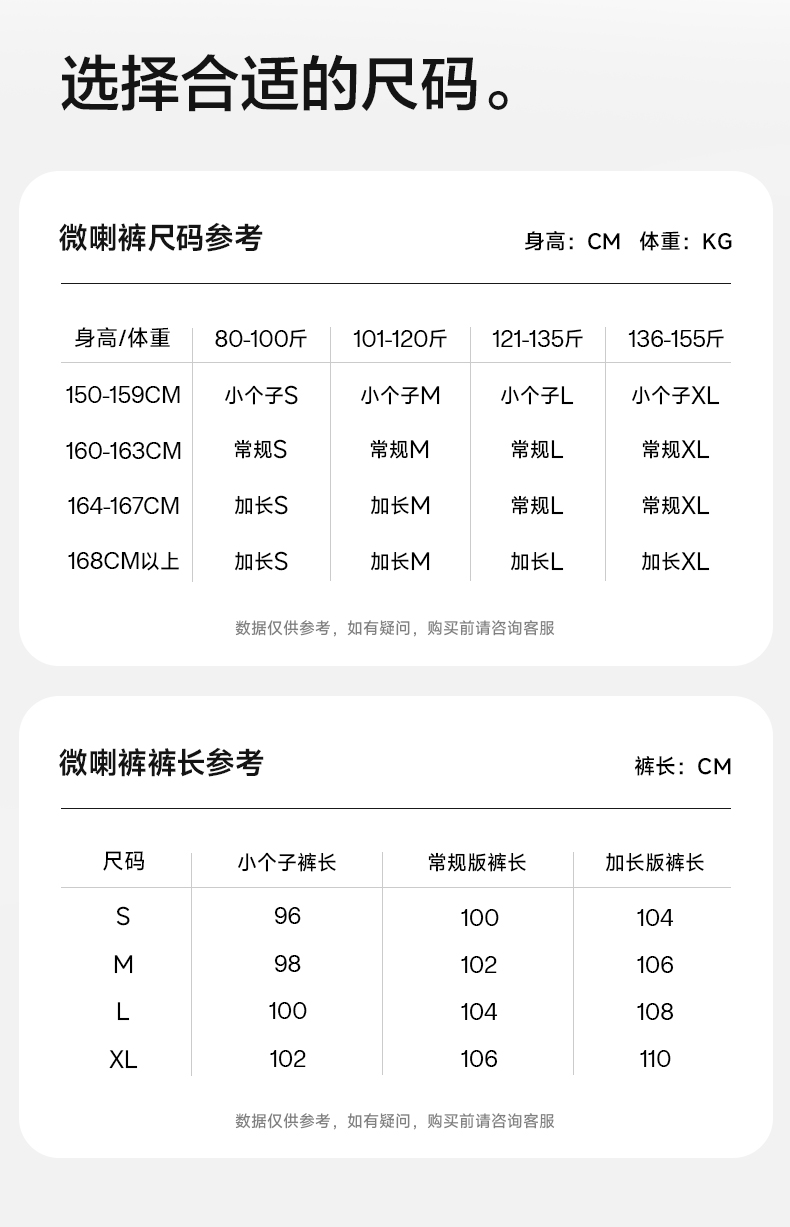 选择合适的尺码。

微喇裤尺码参考

身高：CM 体重：KG

| 身高/体重 | 80-100斤 | 101-120斤 | 121-135斤 | 136-155斤 |
|---|---|---|---|---|
| 150-159CM | 小个子S | 小个子M | 小个子L | 小个子XL |
| 160-163CM | 常规S | 常规M | 常规L | 常规XL |
| 164-167CM | 加长S | 加长M | 常规L | 常规XL |
| 168CM以上 | 加长S | 加长M | 加长L | 加长XL |

数据仅供参考，如有疑问，购买前请咨询客服

微喇裤裤长参考

裤长：CM

| 尺码 | 小个子裤长 | 常规版裤长 | 加长版裤长 |
|---|---|---|---|
| S | 96 | 100 | 104 |
| M | 98 | 102 | 106 |
| L | 100 | 104 | 108 |
| XL | 102 | 106 | 110 |

数据仅供参考，如有疑问，购买前请咨询客服